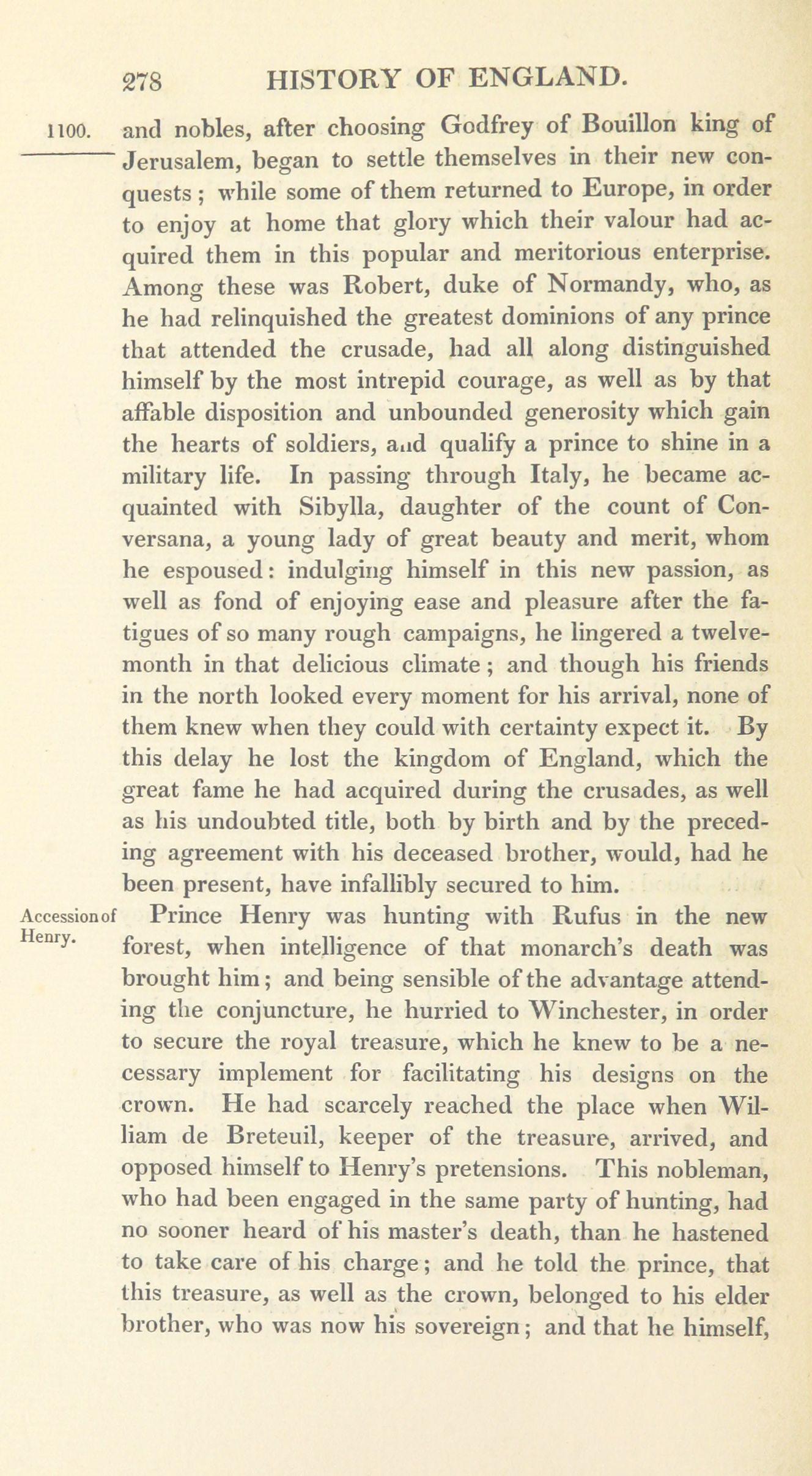 278 HISTORY OF ENGLAND.

1100. and nobles, after choosing Godfrey of Bouillon king of Jerusalem, began to settle themselves in their new conquests; while some of them returned to Europe, in order to enjoy at home that glory which their valour had acquired them in this popular and meritorious enterprise. Among these was Robert, duke of Normandy, who, as he had relinquished the greatest dominions of any prince that attended the crusade, had all along distinguished himself by the most intrepid courage, as well as by that affable disposition and unbounded generosity which gain the hearts of soldiers, and qualify a prince to shine in a military life. In passing through Italy, he became acquainted with Sibylla, daughter of the count of Conversana, a young lady of great beauty and merit, whom he espoused: indulging himself in this new passion, as well as fond of enjoying ease and pleasure after the fatigues of so many rough campaigns, he lingered a twelvemonth in that delicious climate; and though his friends in the north looked every moment for his arrival, none of them knew when they could with certainty expect it. By this delay he lost the kingdom of England, which the great fame he had acquired during the crusades, as well as his undoubted title, both by birth and by the preceding agreement with his deceased brother, would, had he been present, have infallibly secured to him.

Accession of Henry.

Prince Henry was hunting with Rufus in the new forest, when intelligence of that monarch's death was brought him; and being sensible of the advantage attending the conjuncture, he hurried to Winchester, in order to secure the royal treasure, which he knew to be a necessary implement for facilitating his designs on the crown. He had scarcely reached the place when William de Breteuil, keeper of the treasure, arrived, and opposed himself to Henry's pretensions. This nobleman, who had been engaged in the same party of hunting, had no sooner heard of his master's death, than he hastened to take care of his charge; and he told the prince, that this treasure, as well as the crown, belonged to his elder brother, who was now his sovereign; and that he himself,